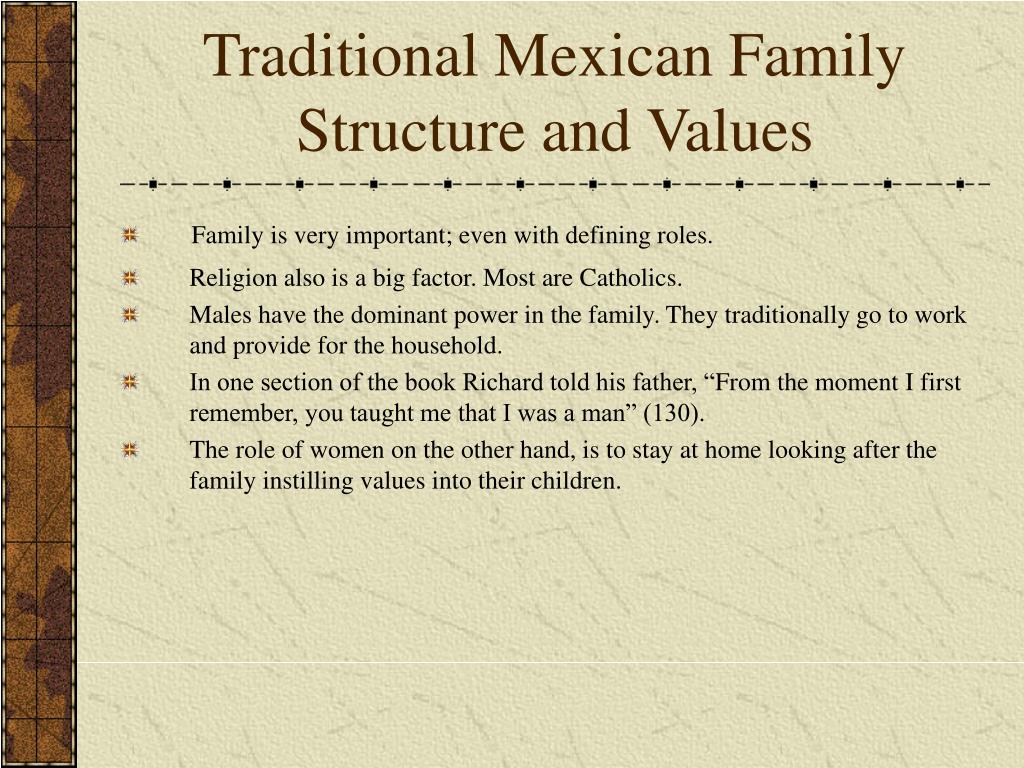 Traditional Mexican Family Structure and Values

Family is very important; even with defining roles.

Religion also is a big factor. Most are Catholics.

Males have the dominant power in the family. They traditionally go to work and provide for the household.

In one section of the book Richard told his father, “From the moment I first remember, you taught me that I was a man” (130).

The role of women on the other hand, is to stay at home looking after the family instilling values into their children.